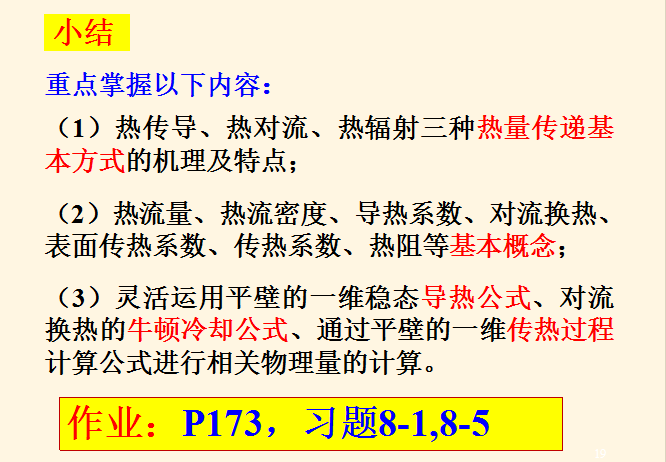 小结

重点掌握以下内容：

（1）热传导、热对流、热辐射三种热量传递基本方式的机理及特点；

（2）热流量、热流密度、导热系数、对流换热、表面传热系数、传热系数、热阻等基本概念；

（3）灵活运用平壁的一维稳态导热公式、对流换热的牛顿冷却公式、通过平壁的一维传热过程计算公式进行相关物理量的计算。

作业：P173，习题8-1,8-5

19